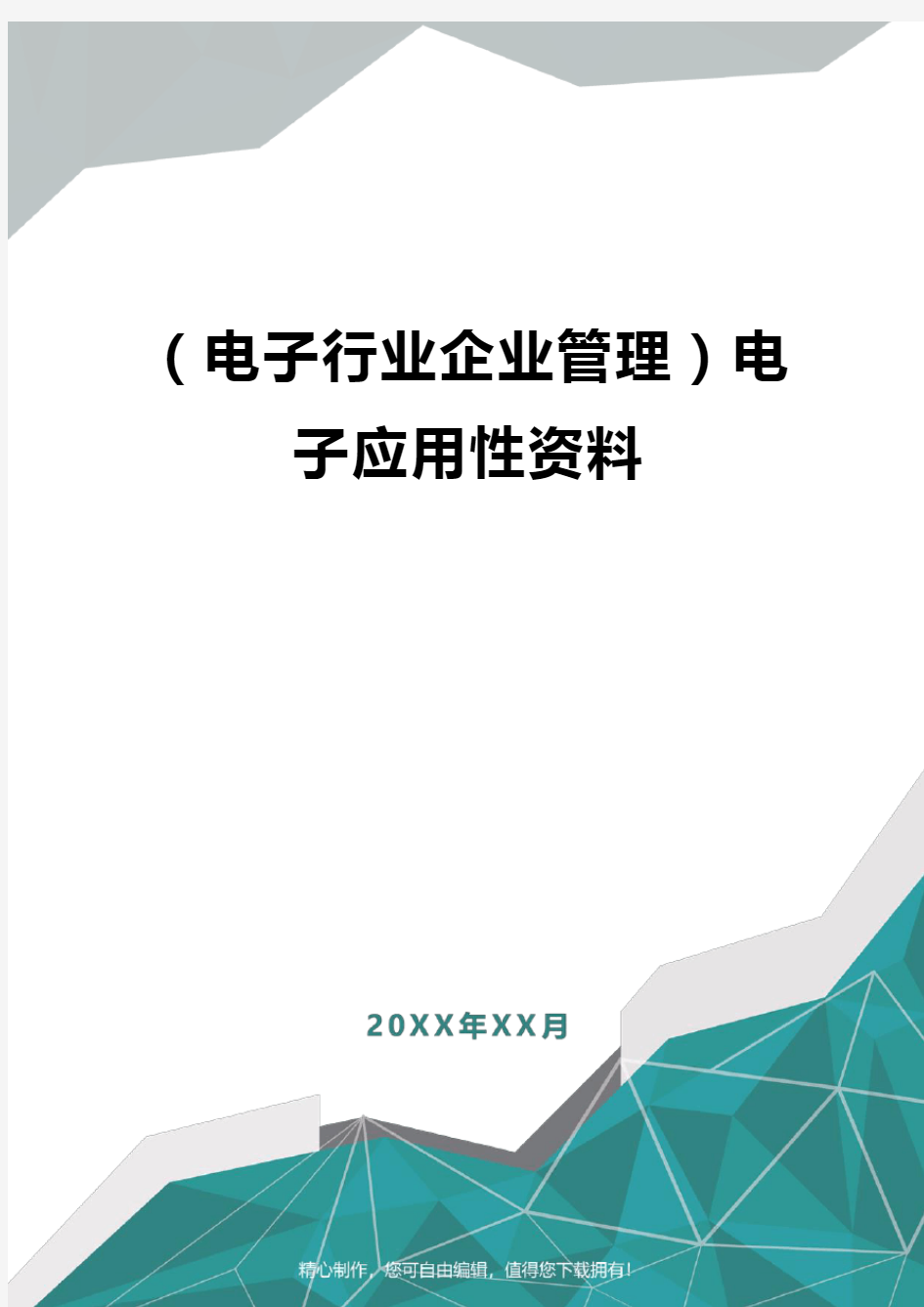 （电子行业企业管理）电子应用性资料

20XX年XX月

精心制作，您可自由编辑，值得您下载拥有！